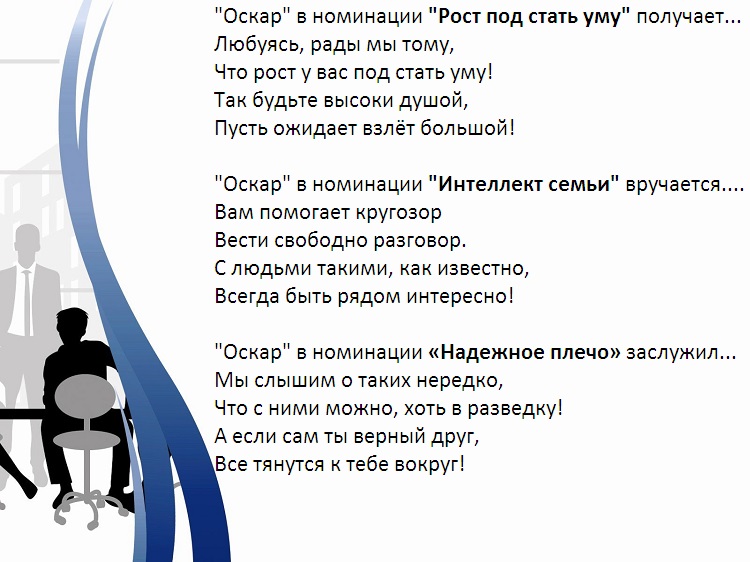 "Оскар" в номинации "Рост под стать уму" получает...
Любуясь, рады мы тому,
Что рост у вас под стать уму!
Так будьте высоки душой,
Пусть ожидает взлёт большой!

"Оскар" в номинации "Интеллект семьи" вручается....
Вам помогает кругозор
Вести свободно разговор.
С людьми такими, как известно,
Всегда быть рядом интересно!

"Оскар" в номинации «Надежное плечо» заслужил...
Мы слышим о таких нередко,
Что с ними можно, хоть в разведку!
А если сам ты верный друг,
Все тянутся к тебе вокруг!